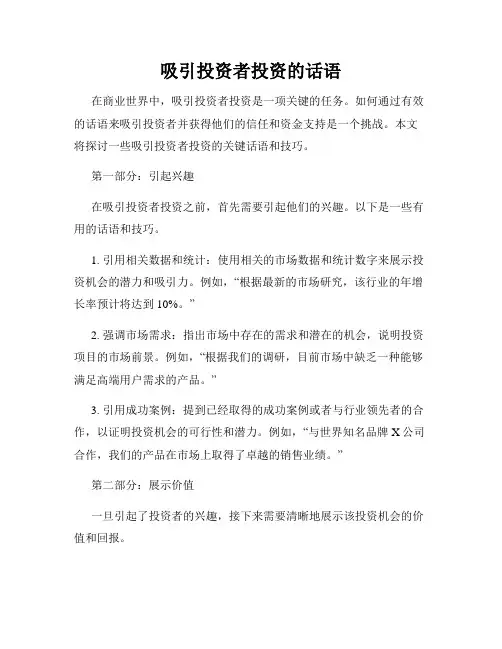 吸引投资者投资的话语

在商业世界中，吸引投资者投资是一项关键的任务。如何通过有效的话语来吸引投资者并获得他们的信任和资金支持是一个挑战。本文将探讨一些吸引投资者投资的关键话语和技巧。

第一部分：引起兴趣

在吸引投资者投资之前，首先需要引起他们的兴趣。以下是一些有用的话语和技巧。

1. 引用相关数据和统计：使用相关的市场数据和统计数字来展示投资机会的潜力和吸引力。例如，“根据最新的市场研究，该行业的年增长率预计将达到 10%。”

2. 强调市场需求：指出市场中存在的需求和潜在的机会，说明投资项目的市场前景。例如，“根据我们的调研，目前市场中缺乏一种能够满足高端用户需求的产品。”

3. 引用成功案例：提到已经取得的成功案例或者与行业领先者的合作，以证明投资机会的可行性和潜力。例如，“与世界知名品牌 X 公司合作，我们的产品在市场上取得了卓越的销售业绩。”

第二部分：展示价值

一旦引起了投资者的兴趣，接下来需要清晰地展示该投资机会的价值和回报。